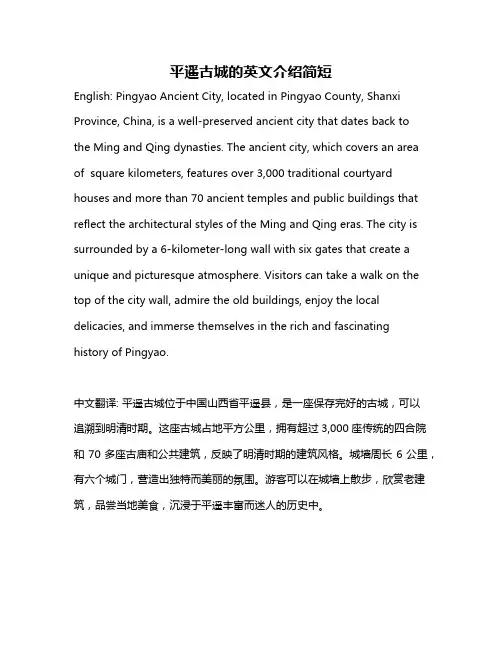 平遥古城的英文介绍简短

English: Pingyao Ancient City, located in Pingyao County, Shanxi Province, China, is a well-preserved ancient city that dates back to the Ming and Qing dynasties. The ancient city, which covers an area of  square kilometers, features over 3,000 traditional courtyard houses and more than 70 ancient temples and public buildings that reflect the architectural styles of the Ming and Qing eras. The city is surrounded by a 6-kilometer-long wall with six gates that create a unique and picturesque atmosphere. Visitors can take a walk on the top of the city wall, admire the old buildings, enjoy the local delicacies, and immerse themselves in the rich and fascinating history of Pingyao.

中文翻译: 平遥古城位于中国山西省平遥县，是一座保存完好的古城，可以追溯到明清时期。这座古城占地平方公里，拥有超过 3,000 座传统的四合院和 70 多座古庙和公共建筑，反映了明清时期的建筑风格。城墙周长 6 公里，有六个城门，营造出独特而美丽的氛围。游客可以在城墙上散步，欣赏老建筑，品尝当地美食，沉浸于平遥丰富而迷人的历史中。